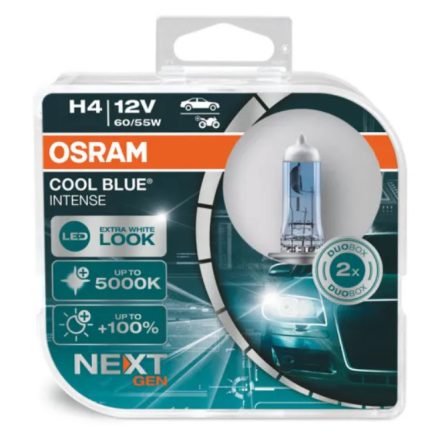 H4 | 12V
60/55W

OSRAM

COOL BLUE®
INTENSE

LED EXTRA WHITE LOOK

UP TO 5000K

UP TO +100%

NEXT GEN

DUOBOX 2x DUOBOX